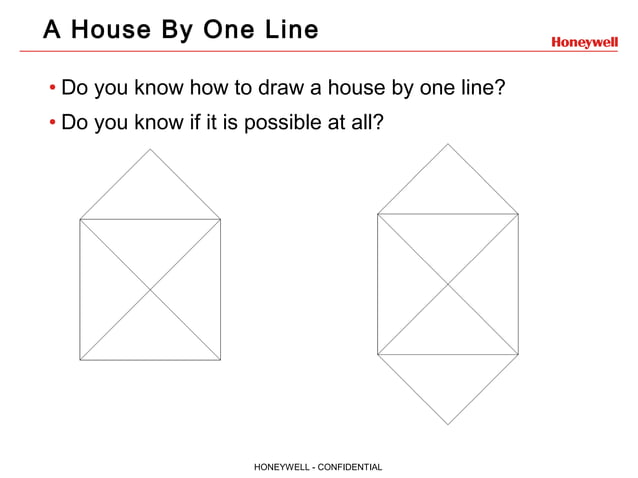 A House By One Line

Honeywell

• Do you know how to draw a house by one line?

• Do you know if it is possible at all?

HONEYWELL - CONFIDENTIAL